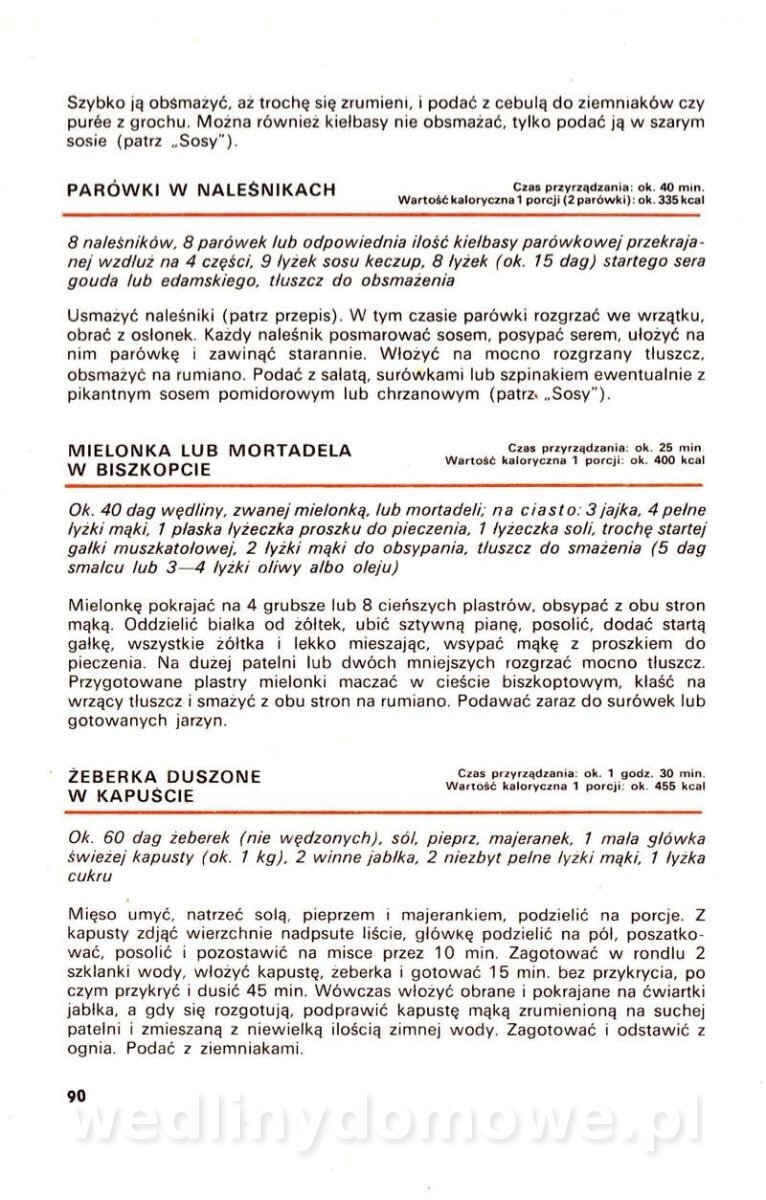 Szybko ją obsmażyć, aż trochę się zrumieni, i podać z cebulą do ziemniaków czy purée z grochu. Można również kiełbasy nie obsmażać, tylko podać ją w szarym sosie (patrz „Sosy").

PARÓWKI W NALEŚNIKACH

Czas przyrządzania: ok. 40 min.
Wartość kaloryczna 1 porcji (2 parówki): ok. 335 kcal

8 naleśników, 8 parówek lub odpowiednia ilość kiełbasy parówkowej przekrajanej wzdłuż na 4 części, 9 łyżek sosu keczup, 8 łyżek (ok. 15 dag) startego sera gouda lub edamskiego, tłuszcz do obsmażenia

Usmażyć naleśniki (patrz przepis). W tym czasie parówki rozgrzać we wrzątku, obrać z osłonek. Każdy naleśnik posmarować sosem, posypać serem, ułożyć na nim parówkę i zawinąć starannie. Włożyć na mocno rozgrzany tłuszcz, obsmażyć na rumiano. Podać z sałatą, surówkami lub szpinakiem ewentualnie z pikantnym sosem pomidorowym lub chrzanowym (patrz „Sosy").

MIELONKA LUB MORTADELA W BISZKOPCIE

Czas przyrządzania: ok. 25 min
Wartość kaloryczna 1 porcji: ok. 400 kcal

Ok. 40 dag wędliny, zwanej mielonką, lub mortadeli; na ciasto: 3 jajka, 4 pełne łyżki mąki, 1 płaska łyżeczka proszku do pieczenia, 1 łyżeczka soli, trochę startej gałki muszkatołowej, 2 łyżki mąki do obsypania, tłuszcz do smażenia (5 dag smalcu lub 3—4 łyżki oliwy albo oleju)

Mielonkę pokrajać na 4 grubsze lub 8 cieńszych plastrów, obsypać z obu stron mąką. Oddzielić białka od żółtek, ubić sztywną pianę, posolić, dodać startą gałkę, wszystkie żółtka i lekko mieszając, wsypać mąkę z proszkiem do pieczenia. Na dużej patelni lub dwóch mniejszych rozgrzać mocno tłuszcz. Przygotowane plastry mielonki maczać w cieście biszkoptowym, kłaść na wrzący tłuszcz i smażyć z obu stron na rumiano. Podawać zaraz do surówek lub gotowanych jarzyn.

ŻEBERKA DUSZONE W KAPUŚCIE

Czas przyrządzania: ok. 1 godz. 30 min.
Wartość kaloryczna 1 porcji: ok. 455 kcal

Ok. 60 dag żeberek (nie wędzonych), sól, pieprz, majeranek, 1 mała główka świeżej kapusty (ok. 1 kg), 2 winne jabłka, 2 niezbyt pełne łyżki mąki, 1 łyżka cukru

Mięso umyć, natrzeć solą, pieprzem i majerankiem, podzielić na porcje. Z kapusty zdjąć wierzchnie nadpsute liście, główkę podzielić na pół, poszatkować, posolić i pozostawić na misce przez 10 min. Zagotować w rondlu 2 szklanki wody, włożyć kapustę, żeberka i gotować 15 min. bez przykrycia, po czym przykryć i dusić 45 min. Wówczas włożyć obrane i pokrajane na ćwiartki jabłka, a gdy się rozgotują, podprawić kapustę mąką zrumienioną na suchej patelni i zmieszaną z niewielką ilością zimnej wody. Zagotować i odstawić z ognia. Podać z ziemniakami.

90

wedlinydomowe.pl